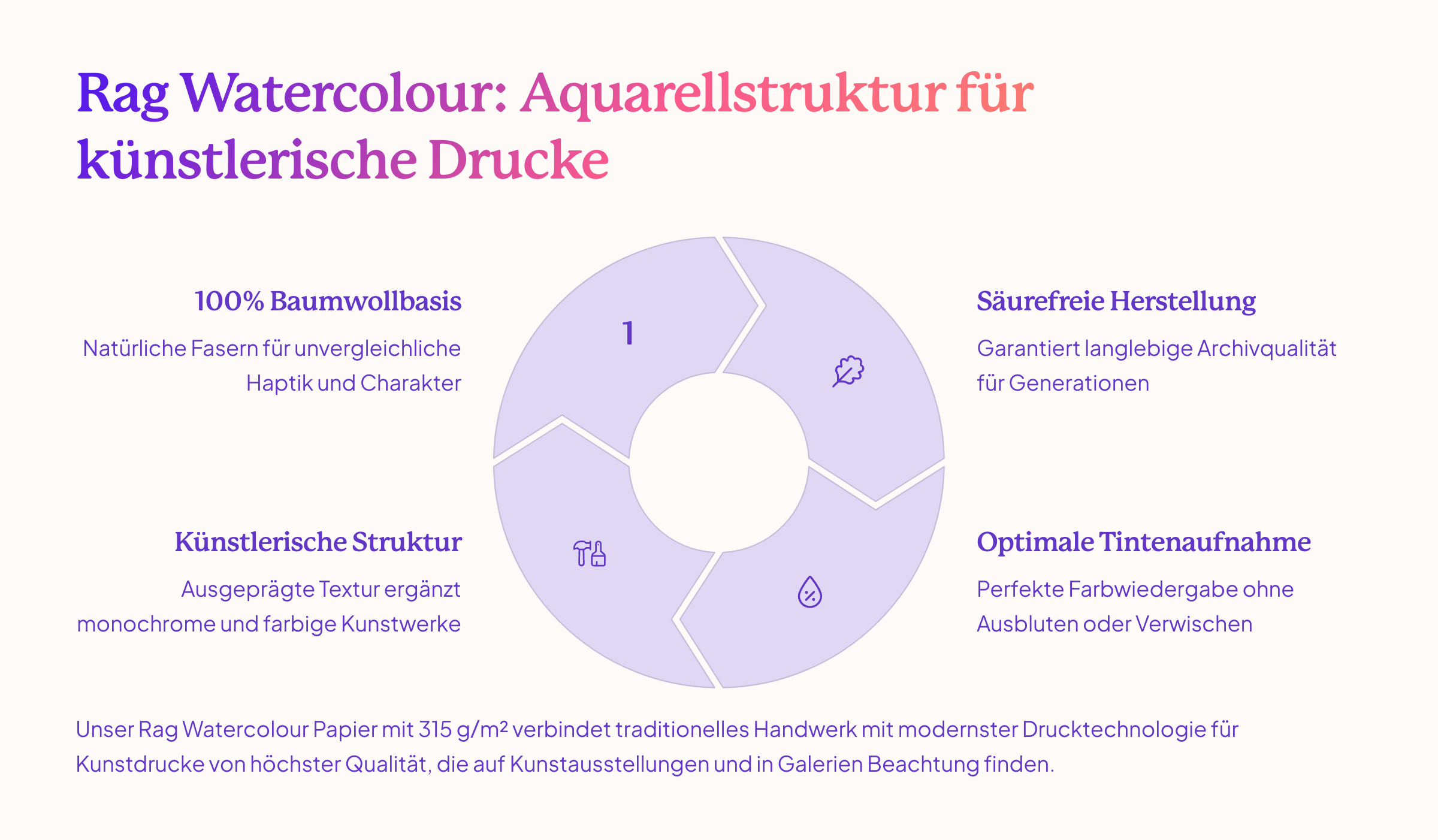 Rag Watercolour: Aquarellstruktur für künstlerische Drucke

100% Baumwollbasis

Natürliche Fasern für unvergleichliche Haptik und Charakter

1

Säurefreie Herstellung

Garantiert langlebige Archivqualität für Generationen

Künstlerische Struktur

Ausgeprägte Textur ergänzt monochrome und farbige Kunstwerke

Optimale Tintenaufnahme

Perfekte Farbwiedergabe ohne Ausbluten oder Verwischen

Unser Rag Watercolour Papier mit 315 g/m² verbindet traditionelles Handwerk mit modernster Drucktechnologie für Kunstdrucke von höchster Qualität, die auf Kunstausstellungen und in Galerien Beachtung finden.